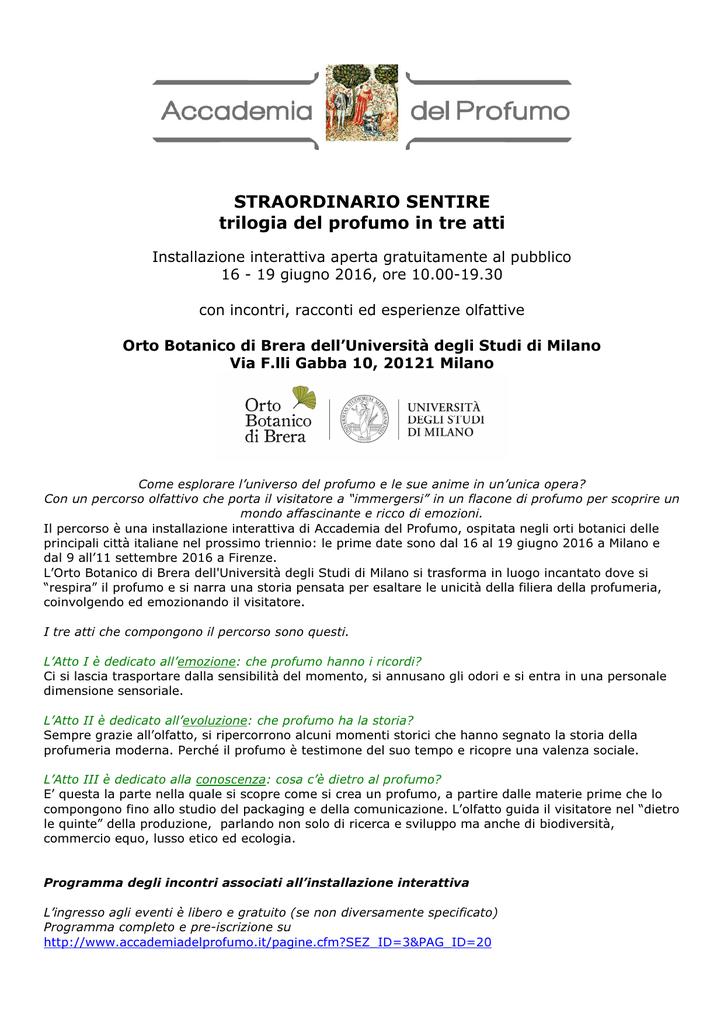 Accademia del Profumo

STRAORDINARIO SENTIRE
trilogia del profumo in tre atti

Installazione interattiva aperta gratuitamente al pubblico
16 - 19 giugno 2016, ore 10.00-19.30

con incontri, racconti ed esperienze olfattive

Orto Botanico di Brera dell'Università degli Studi di Milano
Via F.lli Gabba 10, 20121 Milano

Orto Botanico di Brera

UNIVERSITÀ DEGLI STUDI DI MILANO

Come esplorare l'universo del profumo e le sue anime in un'unica opera?
Con un percorso olfattivo che porta il visitatore a "immergersi" in un flacone di profumo per scoprire un mondo affascinante e ricco di emozioni.
Il percorso è una installazione interattiva di Accademia del Profumo, ospitata negli orti botanici delle principali città italiane nel prossimo triennio: le prime date sono dal 16 al 19 giugno 2016 a Milano e dal 9 all'11 settembre 2016 a Firenze.
L'Orto Botanico di Brera dell'Università degli Studi di Milano si trasforma in luogo incantato dove si "respira" il profumo e si narra una storia pensata per esaltare le unicità della filiera della profumeria, coinvolgendo ed emozionando il visitatore.

I tre atti che compongono il percorso sono questi.

L'Atto I è dedicato all'emozione: che profumo hanno i ricordi?
Ci si lascia trasportare dalla sensibilità del momento, si annusano gli odori e si entra in una personale dimensione sensoriale.

L'Atto II è dedicato all'evoluzione: che profumo ha la storia?
Sempre grazie all'olfatto, si ripercorrono alcuni momenti storici che hanno segnato la storia della profumeria moderna. Perché il profumo è testimone del suo tempo e ricopre una valenza sociale.

L'Atto III è dedicato alla conoscenza: cosa c'è dietro al profumo?
E' questa la parte nella quale si scopre come si crea un profumo, a partire dalle materie prime che lo compongono fino allo studio del packaging e della comunicazione. L'olfatto guida il visitatore nel "dietro le quinte" della produzione, parlando non solo di ricerca e sviluppo ma anche di biodiversità, commercio equo, lusso etico ed ecologia.

Programma degli incontri associati all'installazione interattiva

L'ingresso agli eventi è libero e gratuito (se non diversamente specificato)
Programma completo e pre-iscrizione su
http://www.accademiadelprofumo.it/pagine.cfm?SEZ_ID=3&PAG_ID=20